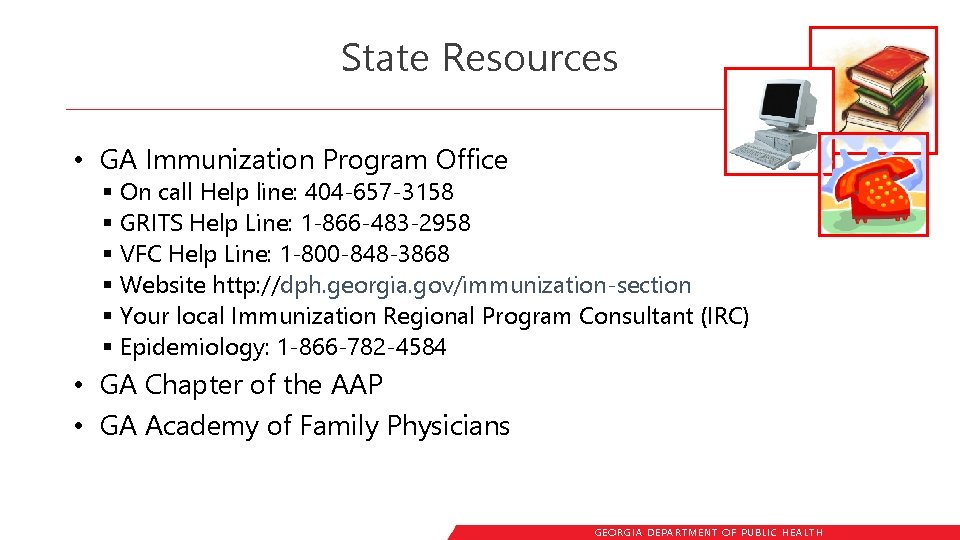 State Resources

• GA Immunization Program Office
  ▪ On call Help line: 404-657-3158
  ▪ GRITS Help Line: 1-866-483-2958
  ▪ VFC Help Line: 1-800-848-3868
  ▪ Website http://dph.georgia.gov/immunization-section
  ▪ Your local Immunization Regional Program Consultant (IRC)
  ▪ Epidemiology: 1-866-782-4584
• GA Chapter of the AAP
• GA Academy of Family Physicians

GEORGIA DEPARTMENT OF PUBLIC HEALTH